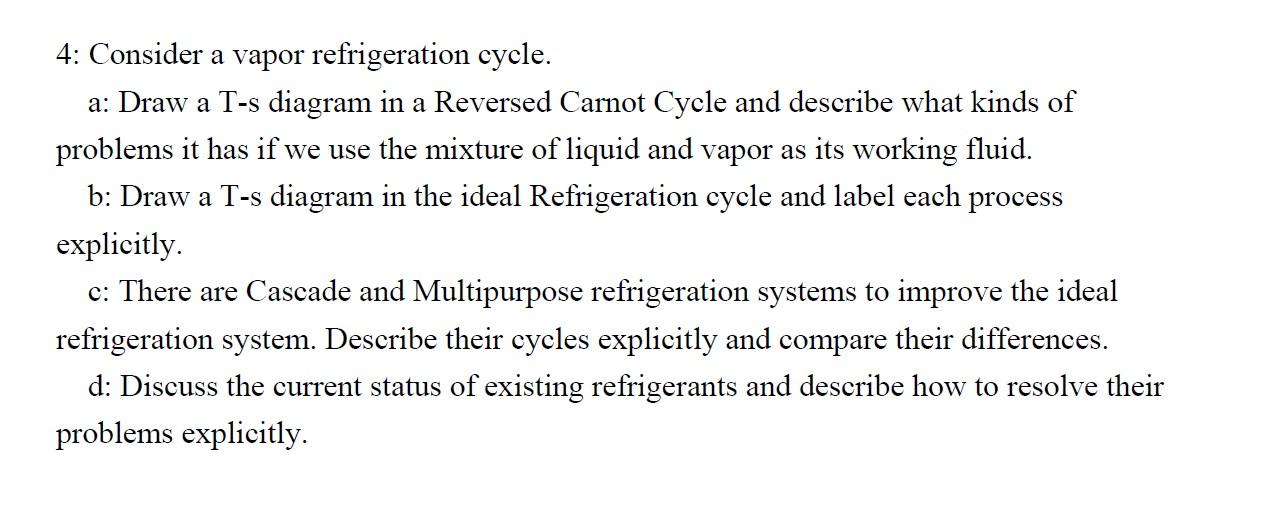 4: Consider a vapor refrigeration cycle.

a: Draw a T-s diagram in a Reversed Carnot Cycle and describe what kinds of problems it has if we use the mixture of liquid and vapor as its working fluid.

b: Draw a T-s diagram in the ideal Refrigeration cycle and label each process explicitly.

c: There are Cascade and Multipurpose refrigeration systems to improve the ideal refrigeration system. Describe their cycles explicitly and compare their differences.

d: Discuss the current status of existing refrigerants and describe how to resolve their problems explicitly.